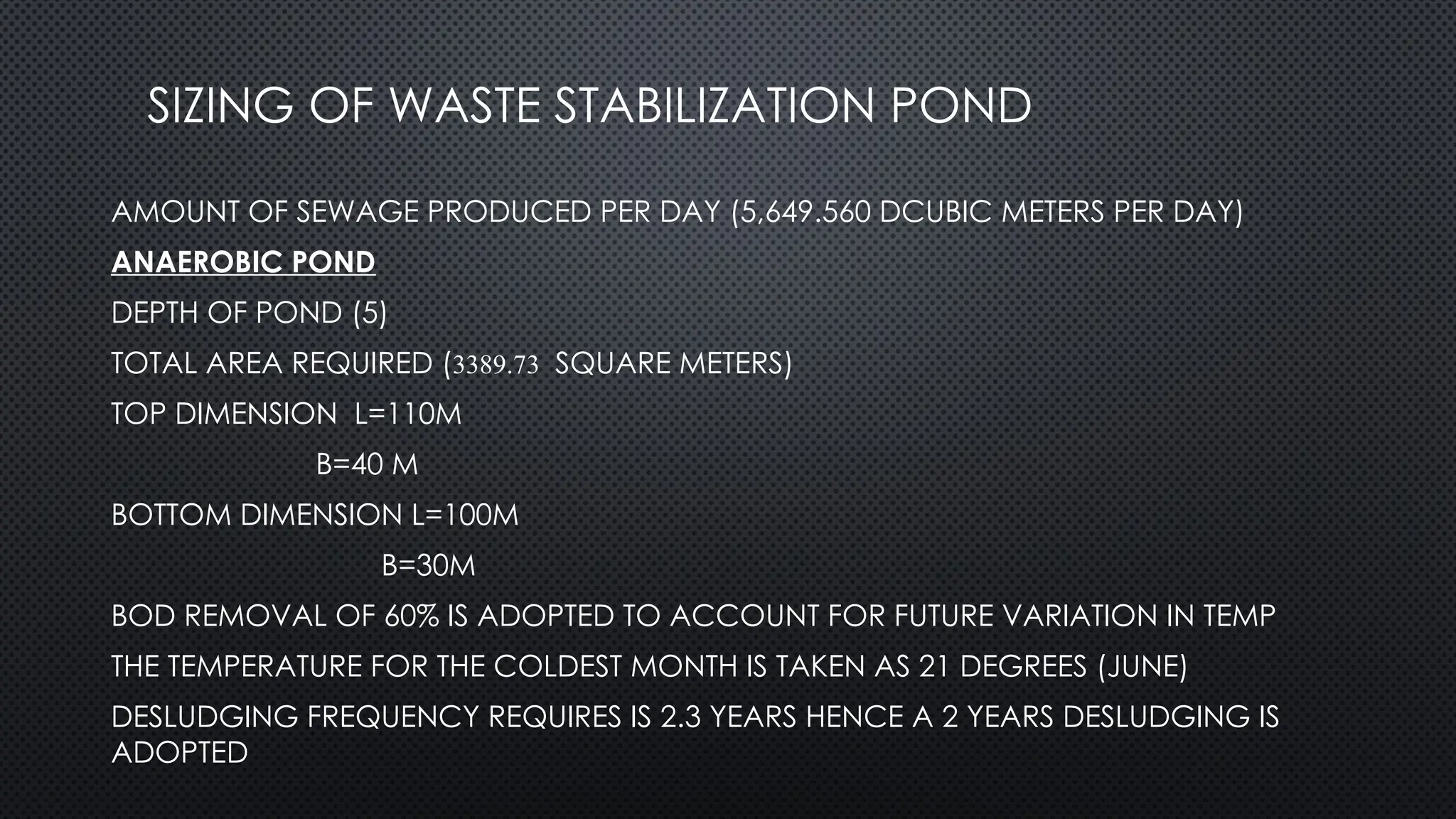 SIZING OF WASTE STABILIZATION POND

AMOUNT OF SEWAGE PRODUCED PER DAY (5,649.560 DCUBIC METERS PER DAY)

ANAEROBIC POND

DEPTH OF POND (5)

TOTAL AREA REQUIRED (3389.73 SQUARE METERS)

TOP DIMENSION L=110M

B=40 M

BOTTOM DIMENSION L=100M

B=30M

BOD REMOVAL OF 60% IS ADOPTED TO ACCOUNT FOR FUTURE VARIATION IN TEMP

THE TEMPERATURE FOR THE COLDEST MONTH IS TAKEN AS 21 DEGREES (JUNE)

DESLUDGING FREQUENCY REQUIRES IS 2.3 YEARS HENCE A 2 YEARS DESLUDGING IS ADOPTED